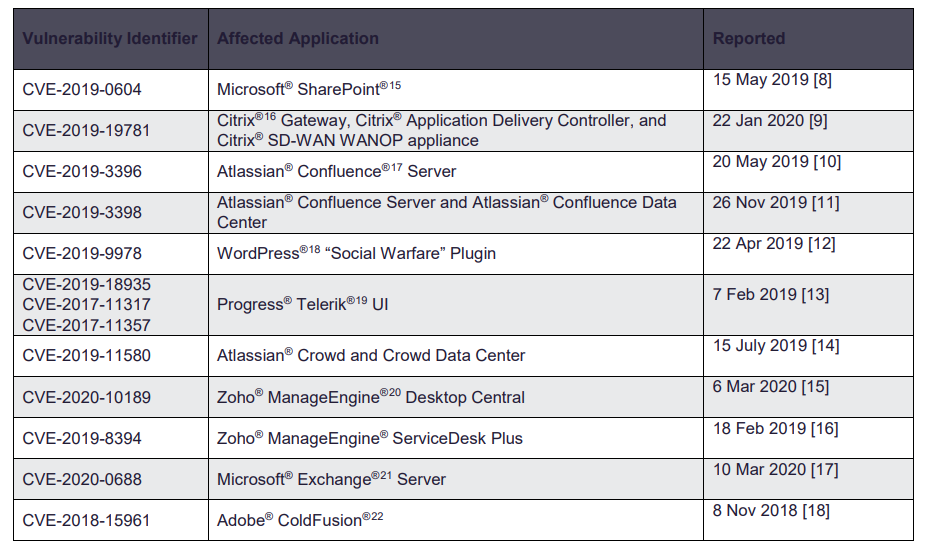 | Vulnerability Identifier | Affected Application | Reported |
|---|---|---|
| CVE-2019-0604 | Microsoft® SharePoint®15 | 15 May 2019 [8] |
| CVE-2019-19781 | Citrix®16 Gateway, Citrix® Application Delivery Controller, and Citrix® SD-WAN WANOP appliance | 22 Jan 2020 [9] |
| CVE-2019-3396 | Atlassian® Confluence®17 Server | 20 May 2019 [10] |
| CVE-2019-3398 | Atlassian® Confluence Server and Atlassian® Confluence Data Center | 26 Nov 2019 [11] |
| CVE-2019-9978 | WordPress®18 “Social Warfare” Plugin | 22 Apr 2019 [12] |
| CVE-2019-18935 CVE-2017-11317 CVE-2017-11357 | Progress® Telerik®19 UI | 7 Feb 2019 [13] |
| CVE-2019-11580 | Atlassian® Crowd and Crowd Data Center | 15 July 2019 [14] |
| CVE-2020-10189 | Zoho® ManageEngine®20 Desktop Central | 6 Mar 2020 [15] |
| CVE-2019-8394 | Zoho® ManageEngine® ServiceDesk Plus | 18 Feb 2019 [16] |
| CVE-2020-0688 | Microsoft® Exchange®21 Server | 10 Mar 2020 [17] |
| CVE-2018-15961 | Adobe® ColdFusion®22 | 8 Nov 2018 [18] |